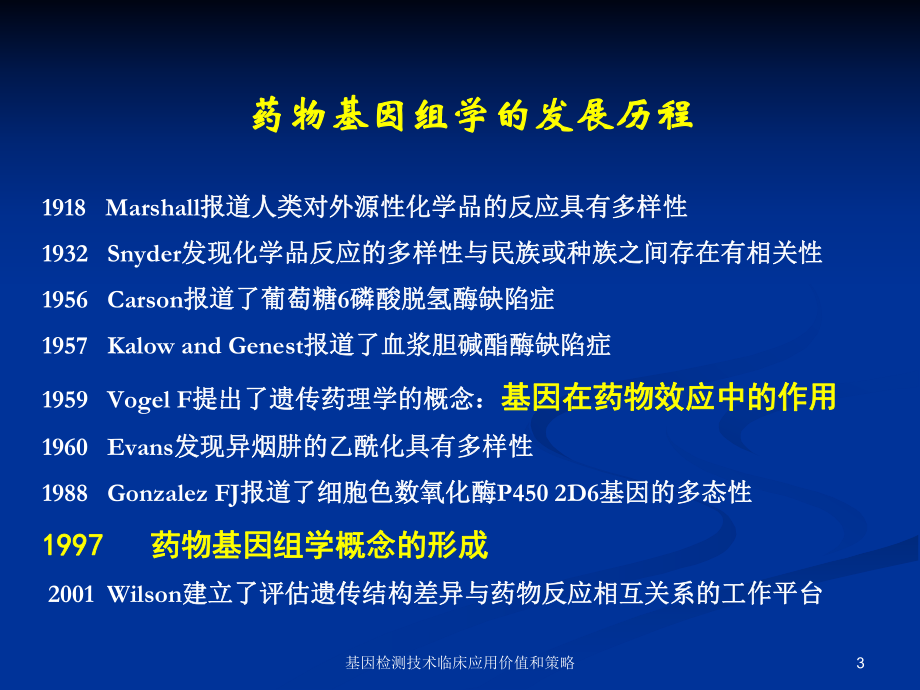 药物基因组学的发展历程

1918 Marshall报道人类对外源性化学品的反应具有多样性

1932 Snyder发现化学品反应的多样性与民族或种族之间存在有相关性

1956 Carson报道了葡萄糖6磷酸脱氢酶缺陷症

1957 Kalow and Genest报道了血浆胆碱酯酶缺陷症

1959 Vogel F提出了遗传药理学的概念：基因在药物效应中的作用

1960 Evans发现异烟肼的乙酰化具有多样性

1988 Gonzalez FJ报道了细胞色数氧化酶P450 2D6基因的多态性

1997 药物基因组学概念的形成

2001 Wilson建立了评估遗传结构差异与药物反应相互关系的工作平台

基因检测技术临床应用价值和策略

3